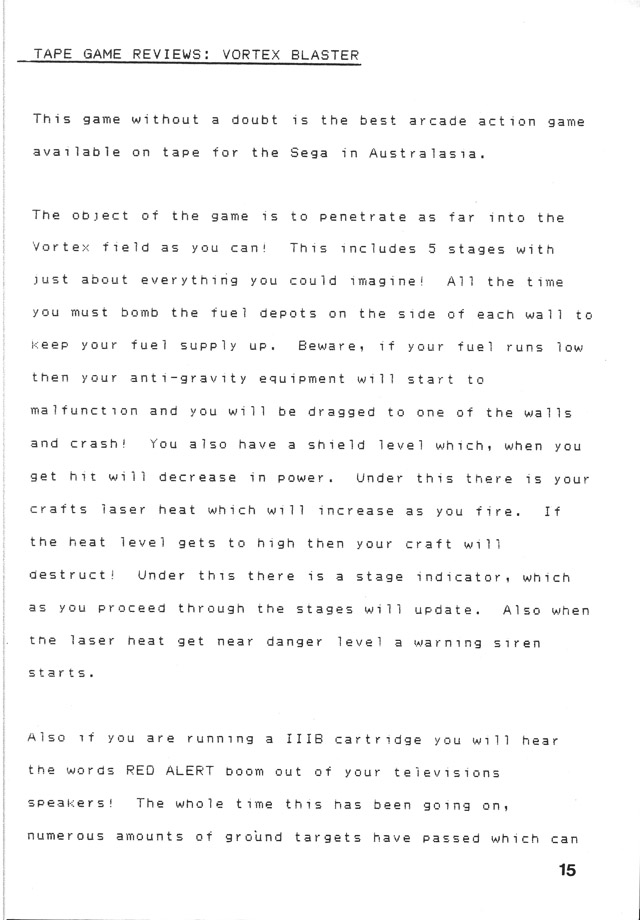 TAPE GAME REVIEWS: VORTEX BLASTER

This game without a doubt is the best arcade action game available on tape for the Sega in Australasia.

The object of the game is to penetrate as far into the Vortex field as you can! This includes 5 stages with just about everything you could imagine! All the time you must bomb the fuel depots on the side of each wall to keep your fuel supply up. Beware, if your fuel runs low then your anti-gravity equipment will start to malfunction and you will be dragged to one of the walls and crash! You also have a shield level which, when you get hit will decrease in power. Under this there is your crafts laser heat which will increase as you fire. If the heat level gets to high then your craft will destruct! Under this there is a stage indicator, which as you proceed through the stages will update. Also when the laser heat get near danger level a warning siren starts.

Also if you are running a IIIB cartridge you will hear the words RED ALERT boom out of your televisions speakers! The whole time this has been going on, numerous amounts of ground targets have passed which can

15